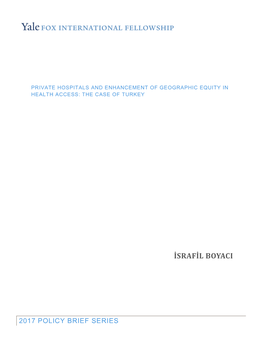 Yale FOX INTERNATIONAL FELLOWSHIP

PRIVATE HOSPITALS AND ENHANCEMENT OF GEOGRAPHIC EQUITY IN HEALTH ACCESS: THE CASE OF TURKEY

İSRAFİL BOYACI

2017 POLICY BRIEF SERIES